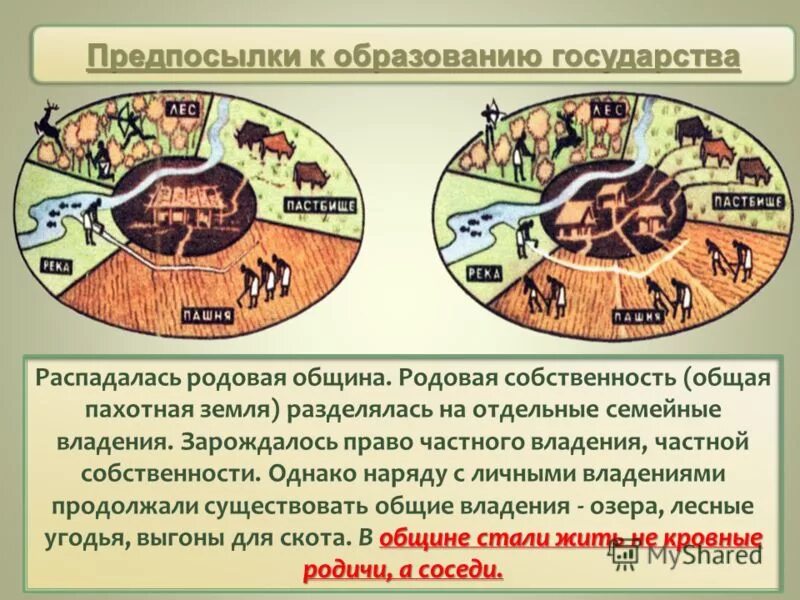 Предпосылки к образованию государства

ЛЕС
ПАСТБИЩЕ
РЕКА
ПАШНЯ

ЛЕС
ПАСТБИЩЕ
РЕКА
ПАШНЯ

Распадалась родовая община. Родовая собственность (общая пахотная земля) разделялась на отдельные семейные владения. Зарождалось право частного владения, частной собственности. Однако наряду с личными владениями продолжали существовать общие владения - озера, лесные угодья, выгоны для скота. В общине стали жить не кровные родичи, а соседи.

MyShared